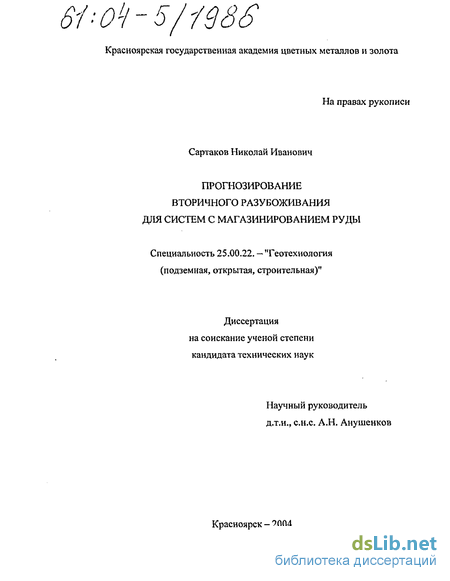 61:04-5/1986

Красноярская государственная академия цветных металлов и золота

На правах рукописи

Сартаков Николай Иванович

ПРОГНОЗИРОВАНИЕ ВТОРИЧНОГО РАЗУБОЖИВАНИЯ ДЛЯ СИСТЕМ С МАГАЗИНИРОВАНИЕМ РУДЫ

Специальность 25.00.22. – "Геотехнология (подземная, открытая, строительная)"

Диссертация на соискание ученой степени кандидата технических наук

Научный руководитель д.т.н., с.н.с. А.Н. Анушенков

Красноярск – 2004

dsLib.net
библиотека диссертаций